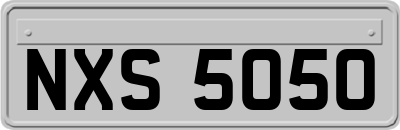 NXS 5050